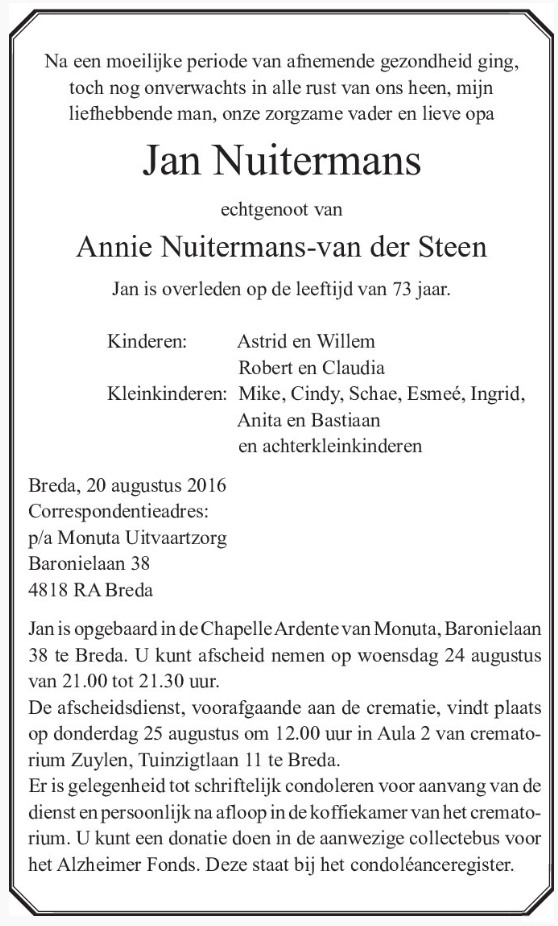 Na een moeilijke periode van afnemende gezondheid ging, toch nog onverwachts in alle rust van ons heen, mijn liefhebbende man, onze zorgzame vader en lieve opa

Jan Nuitermans

echtgenoot van

Annie Nuitermans-van der Steen

Jan is overleden op de leeftijd van 73 jaar.

Kinderen: Astrid en Willem
Robert en Claudia
Kleinkinderen: Mike, Cindy, Schae, Esmeé, Ingrid, Anita en Bastiaan
en achterkleinkinderen

Breda, 20 augustus 2016
Correspondentieadres:
p/a Monuta Uitvaartzorg
Baronielaan 38
4818 RA Breda

Jan is opgebaard in de Chapelle Ardente van Monuta, Baronielaan 38 te Breda. U kunt afscheid nemen op woensdag 24 augustus van 21.00 tot 21.30 uur.
De afscheidsdienst, voorafgaande aan de crematie, vindt plaats op donderdag 25 augustus om 12.00 uur in Aula 2 van crematorium Zuylen, Tuinzigtlaan 11 te Breda.
Er is gelegenheid tot schriftelijk condoleren voor aanvang van de dienst en persoonlijk na afloop in de koffiekamer van het crematorium. U kunt een donatie doen in de aanwezige collectebus voor het Alzheimer Fonds. Deze staat bij het condoléanceregister.